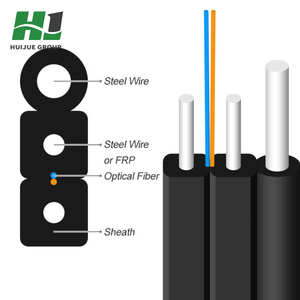 HJ
HUIJUE GROUP

Steel Wire

Steel Wire
or FRP

Optical Fiber

Sheath